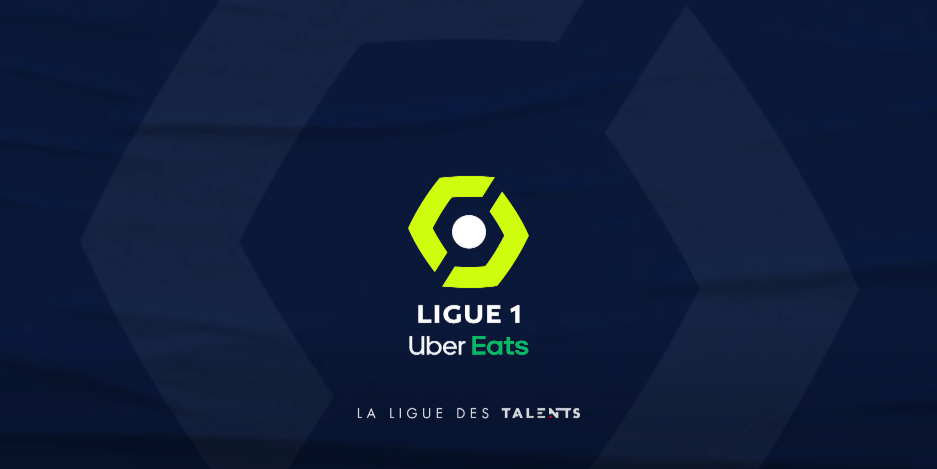 LIGUE 1
Uber Eats

LA LIGUE DES TALENTS